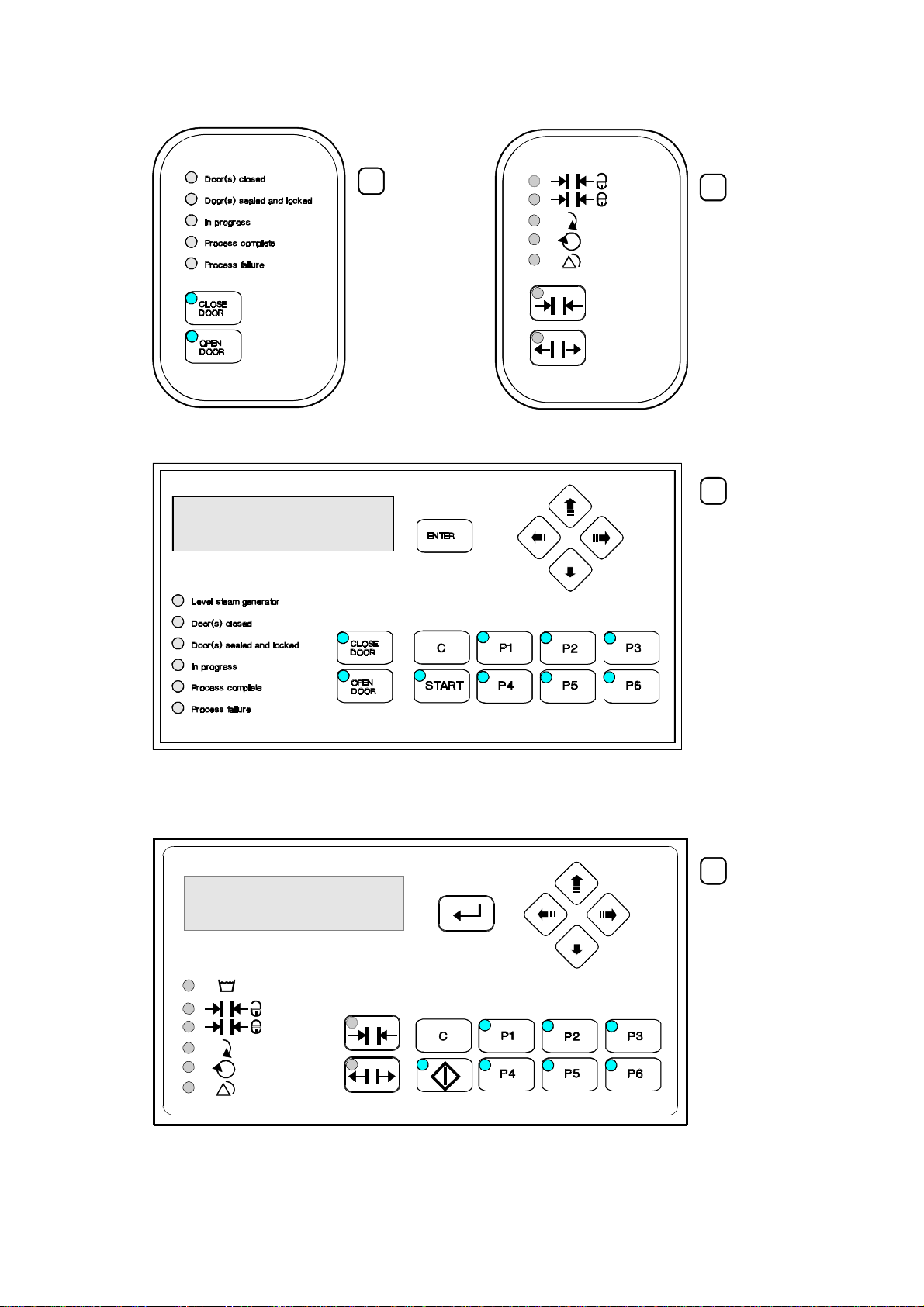 Door(s) closed
Door(s) sealed and locked
In progress
Process complete
Process failure

CLOSE DOOR
OPEN DOOR

ENTER

Level steam generator
Door(s) closed
Door(s) sealed and locked
In progress
Process complete
Process failure

CLOSE DOOR
OPEN DOOR

C
P1
P2
P3
START
P4
P5
P6

C
P1
P2
P3
P4
P5
P6